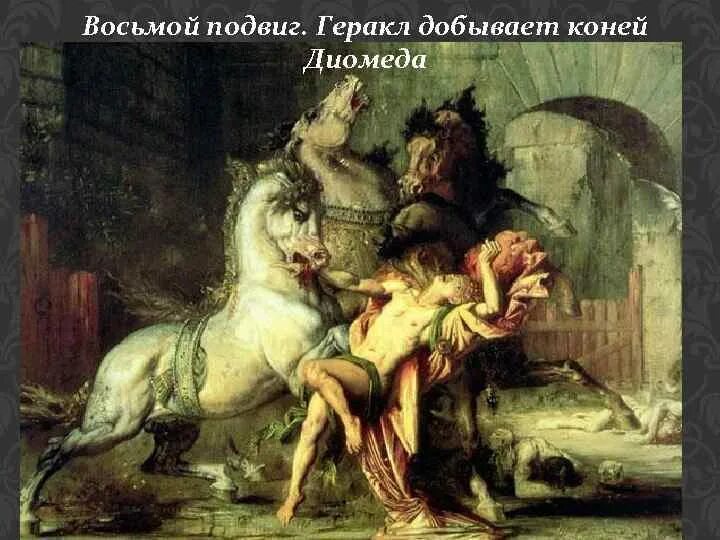 Восьмой подвиг. Геракл добывает коней Диомеда